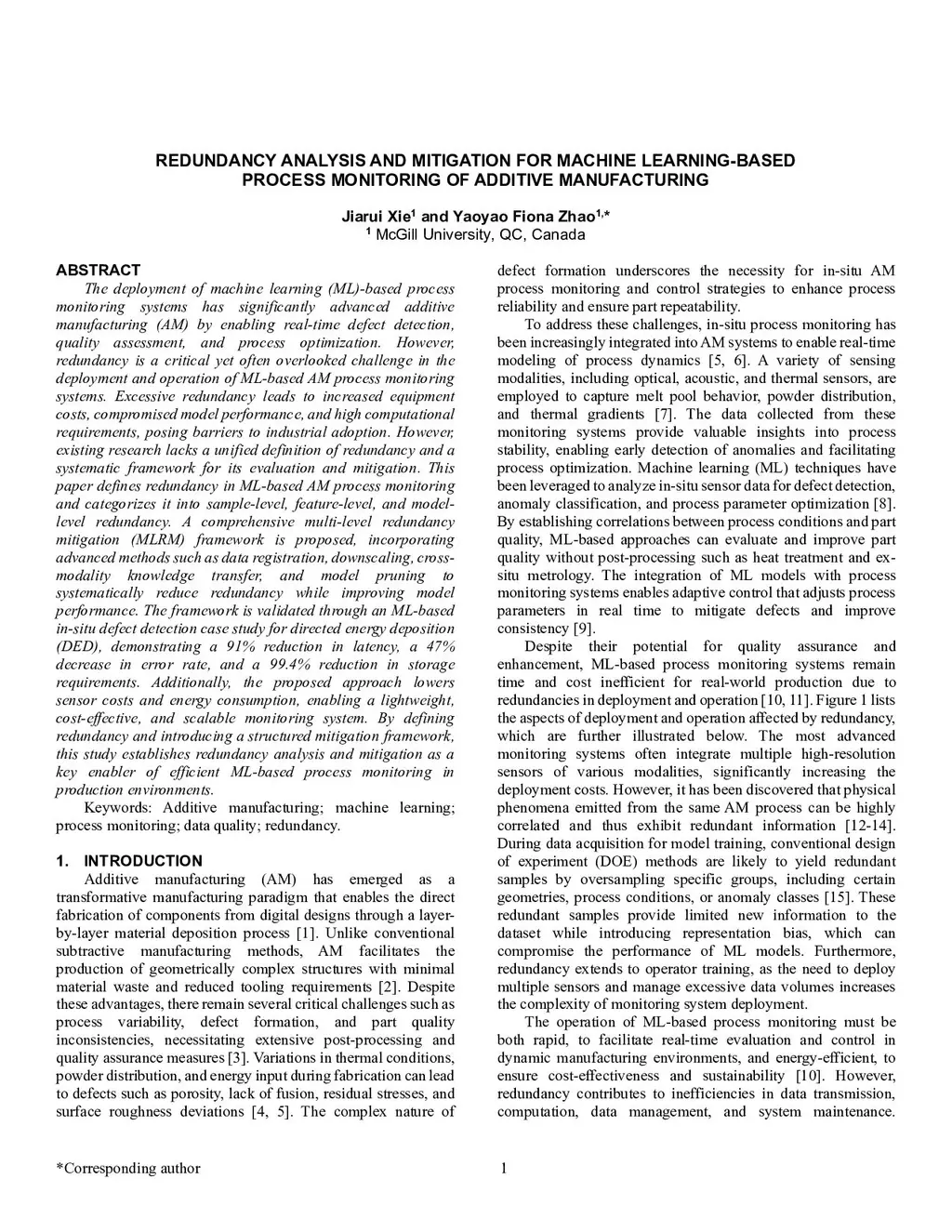 REDUNDANCY ANALYSIS AND MITIGATION FOR MACHINE LEARNING-BASED PROCESS MONITORING OF ADDITIVE MANUFACTURING

Jiarui Xie$^1$ and Yaoyao Fiona Zhao$^{1,*}$
$^1$ McGill University, QC, Canada

ABSTRACT
The deployment of machine learning (ML)-based process monitoring systems has significantly advanced additive manufacturing (AM) by enabling real-time defect detection, quality assessment, and process optimization. However, redundancy is a critical yet often overlooked challenge in the deployment and operation of ML-based AM process monitoring systems. Excessive redundancy leads to increased equipment costs, compromised model performance, and high computational requirements, posing barriers to industrial adoption. However, existing research lacks a unified definition of redundancy and a systematic framework for its evaluation and mitigation. This paper defines redundancy in ML-based AM process monitoring and categorizes it into sample-level, feature-level, and model-level redundancy. A comprehensive multi-level redundancy mitigation (MLRM) framework is proposed, incorporating advanced methods such as data registration, downscaling, cross-modality knowledge transfer, and model pruning to systematically reduce redundancy while improving model performance. The framework is validated through an ML-based in-situ defect detection case study for directed energy deposition (DED), demonstrating a 91% reduction in latency, a 47% decrease in error rate, and a 99.4% reduction in storage requirements. Additionally, the proposed approach lowers sensor costs and energy consumption, enabling a lightweight, cost-effective, and scalable monitoring system. By defining redundancy and introducing a structured mitigation framework, this study establishes redundancy analysis and mitigation as a key enabler of efficient ML-based process monitoring in production environments.
Keywords: Additive manufacturing; machine learning; process monitoring; data quality; redundancy.

1. INTRODUCTION
Additive manufacturing (AM) has emerged as a transformative manufacturing paradigm that enables the direct fabrication of components from digital designs through a layer-by-layer material deposition process [1]. Unlike conventional subtractive manufacturing methods, AM facilitates the production of geometrically complex structures with minimal material waste and reduced tooling requirements [2]. Despite these advantages, there remain several critical challenges such as process variability, defect formation, and part quality inconsistencies, necessitating extensive post-processing and quality assurance measures [3]. Variations in thermal conditions, powder distribution, and energy input during fabrication can lead to defects such as porosity, lack of fusion, residual stresses, and surface roughness deviations [4, 5]. The complex nature of defect formation underscores the necessity for in-situ AM process monitoring and control strategies to enhance process reliability and ensure part repeatability.
To address these challenges, in-situ process monitoring has been increasingly integrated into AM systems to enable real-time modeling of process dynamics [5, 6]. A variety of sensing modalities, including optical, acoustic, and thermal sensors, are employed to capture melt pool behavior, powder distribution, and thermal gradients [7]. The data collected from these monitoring systems provide valuable insights into process stability, enabling early detection of anomalies and facilitating process optimization. Machine learning (ML) techniques have been leveraged to analyze in-situ sensor data for defect detection, anomaly classification, and process parameter optimization [8]. By establishing correlations between process conditions and part quality, ML-based approaches can evaluate and improve part quality without post-processing such as heat treatment and ex-situ metrology. The integration of ML models with process monitoring systems enables adaptive control that adjusts process parameters in real time to mitigate defects and improve consistency [9].
Despite their potential for quality assurance and enhancement, ML-based process monitoring systems remain time and cost inefficient for real-world production due to redundancies in deployment and operation [10, 11]. Figure 1 lists the aspects of deployment and operation affected by redundancy, which are further illustrated below. The most advanced monitoring systems often integrate multiple high-resolution sensors of various modalities, significantly increasing the deployment costs. However, it has been discovered that physical phenomena emitted from the same AM process can be highly correlated and thus exhibit redundant information [12-14]. During data acquisition for model training, conventional design of experiment (DOE) methods are likely to yield redundant samples by oversampling specific groups, including certain geometries, process conditions, or anomaly classes [15]. These redundant samples provide limited new information to the dataset while introducing representation bias, which can compromise the performance of ML models. Furthermore, redundancy extends to operator training, as the need to deploy multiple sensors and manage excessive data volumes increases the complexity of monitoring system deployment.
The operation of ML-based process monitoring must be both rapid, to facilitate real-time evaluation and control in dynamic manufacturing environments, and energy-efficient, to ensure cost-effectiveness and sustainability [10]. However, redundancy contributes to inefficiencies in data transmission, computation, data management, and system maintenance.

*Corresponding author

1